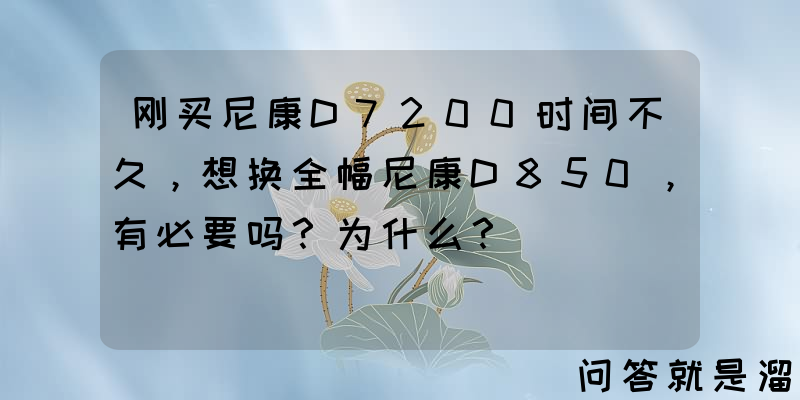 刚买尼康D7200时间不久，想换全幅尼康D850，有必要吗？为什么？

问答就是溜